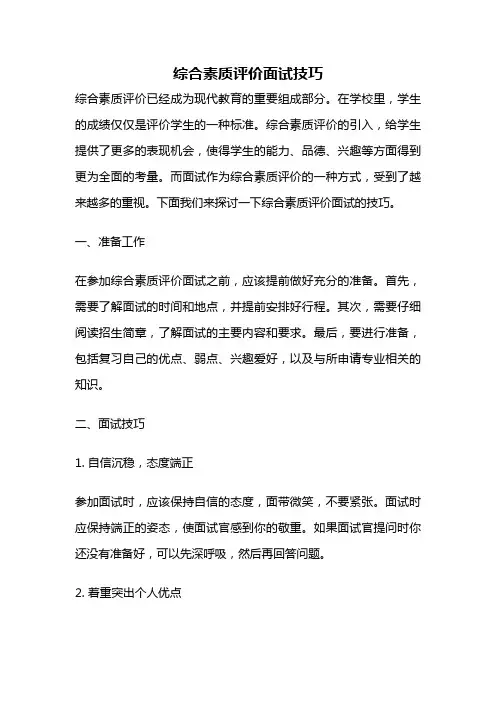 综合素质评价面试技巧

综合素质评价已经成为现代教育的重要组成部分。在学校里，学生的成绩仅仅是评价学生的一种标准。综合素质评价的引入，给学生提供了更多的表现机会，使得学生的能力、品德、兴趣等方面得到更为全面的考量。而面试作为综合素质评价的一种方式，受到了越来越多的重视。下面我们来探讨一下综合素质评价面试的技巧。

一、准备工作

在参加综合素质评价面试之前，应该提前做好充分的准备。首先，需要了解面试的时间和地点，并提前安排好行程。其次，需要仔细阅读招生简章，了解面试的主要内容和要求。最后，要进行准备，包括复习自己的优点、弱点、兴趣爱好，以及与所申请专业相关的知识。

二、面试技巧

1. 自信沉稳，态度端正

参加面试时，应该保持自信的态度，面带微笑，不要紧张。面试时应保持端正的姿态，使面试官感到你的敬重。如果面试官提问时你还没有准备好，可以先深呼吸，然后再回答问题。

2. 着重突出个人优点